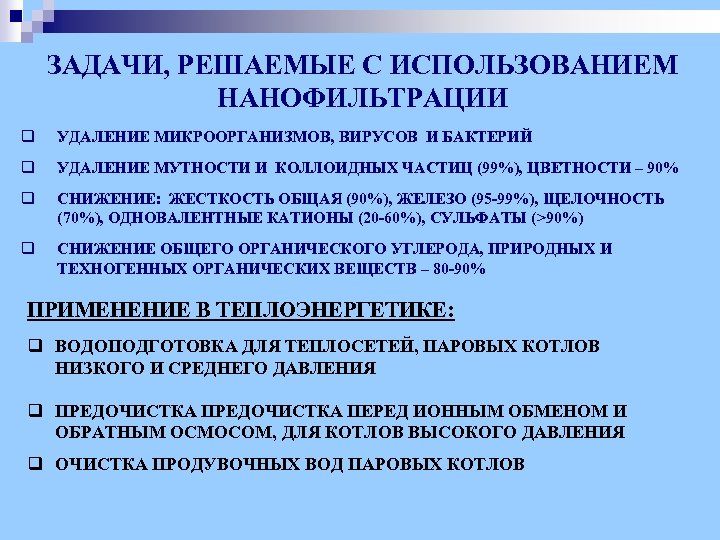 ЗАДАЧИ, РЕШАЕМЫЕ С ИСПОЛЬЗОВАНИЕМ НАНОФИЛЬТРАЦИИ

❑ УДАЛЕНИЕ МИКРООРГАНИЗМОВ, ВИРУСОВ И БАКТЕРИЙ

❑ УДАЛЕНИЕ МУТНОСТИ И КОЛЛОИДНЫХ ЧАСТИЦ (99%), ЦВЕТНОСТИ – 90%

❑ СНИЖЕНИЕ: ЖЕСТКОСТЬ ОБЩАЯ (90%), ЖЕЛЕЗО (95-99%), ЩЕЛОЧНОСТЬ (70%), ОДНОВАЛЕНТНЫЕ КАТИОНЫ (20-60%), СУЛЬФАТЫ (>90%)

❑ СНИЖЕНИЕ ОБЩЕГО ОРГАНИЧЕСКОГО УГЛЕРОДА, ПРИРОДНЫХ И ТЕХНОГЕННЫХ ОРГАНИЧЕСКИХ ВЕЩЕСТВ – 80-90%

ПРИМЕНЕНИЕ В ТЕПЛОЭНЕРГЕТИКЕ:

❑ ВОДОПОДГОТОВКА ДЛЯ ТЕПЛОСЕТЕЙ, ПАРОВЫХ КОТЛОВ НИЗКОГО И СРЕДНЕГО ДАВЛЕНИЯ

❑ ПРЕДОЧИСТКА ПРЕДОЧИСТКА ПЕРЕД ИОННЫМ ОБМЕНОМ И ОБРАТНЫМ ОСМОСОМ, ДЛЯ КОТЛОВ ВЫСОКОГО ДАВЛЕНИЯ

❑ ОЧИСТКА ПРОДУВОЧНЫХ ВОД ПАРОВЫХ КОТЛОВ